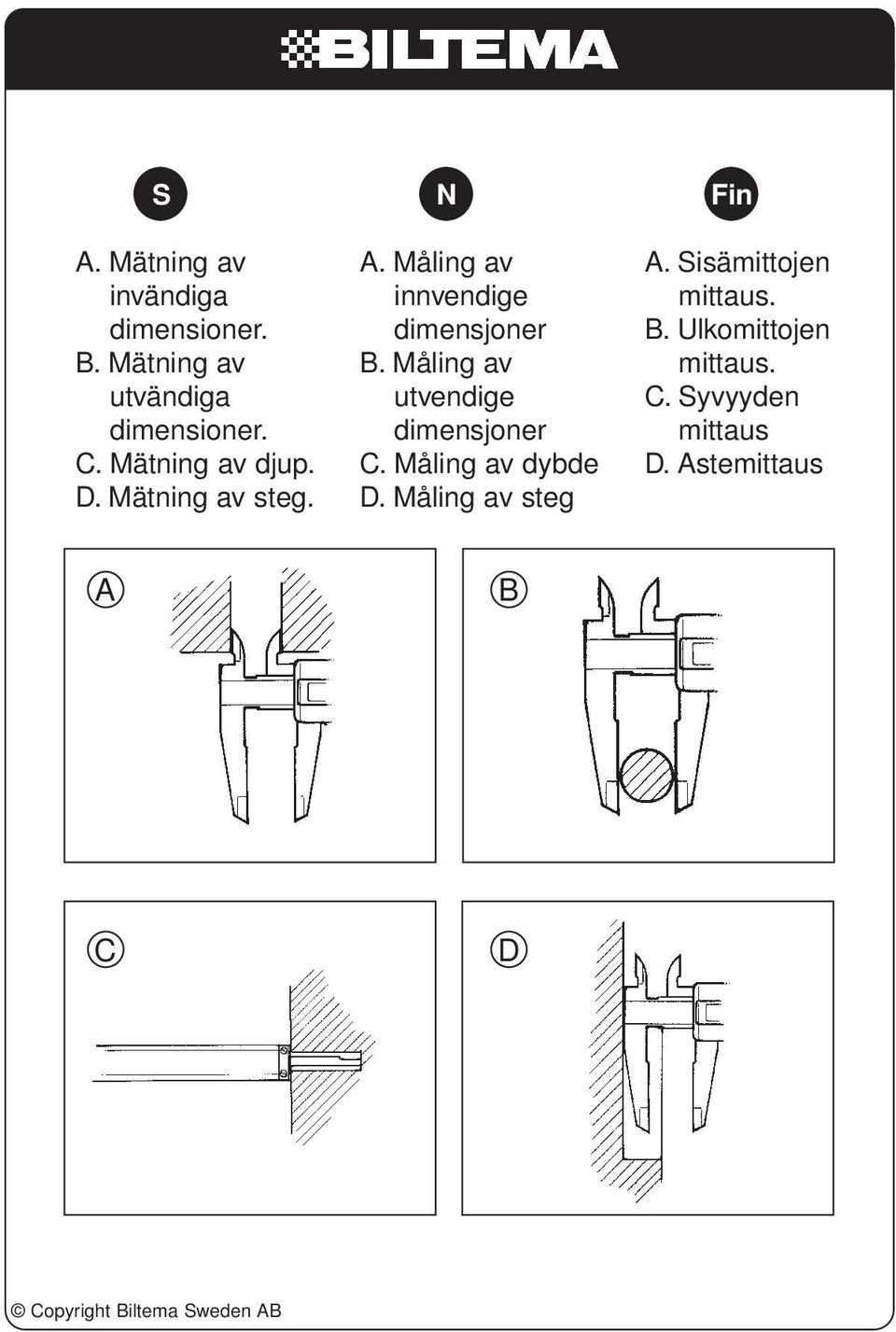 BILTEMA

S

A. Mätning av invändiga dimensioner.
B. Mätning av utvändiga dimensioner.
C. Mätning av djup.
D. Mätning av steg.

N

A. Måling av innvendige dimensjoner
B. Måling av utvendige dimensjoner
C. Måling av dybde
D. Måling av steg

Fin

A. Sisämittojen mittaus.
B. Ulkomittojen mittaus.
C. Syvyyden mittaus
D. Astemittaus

A

B

C

D

© Copyright Biltema Sweden AB